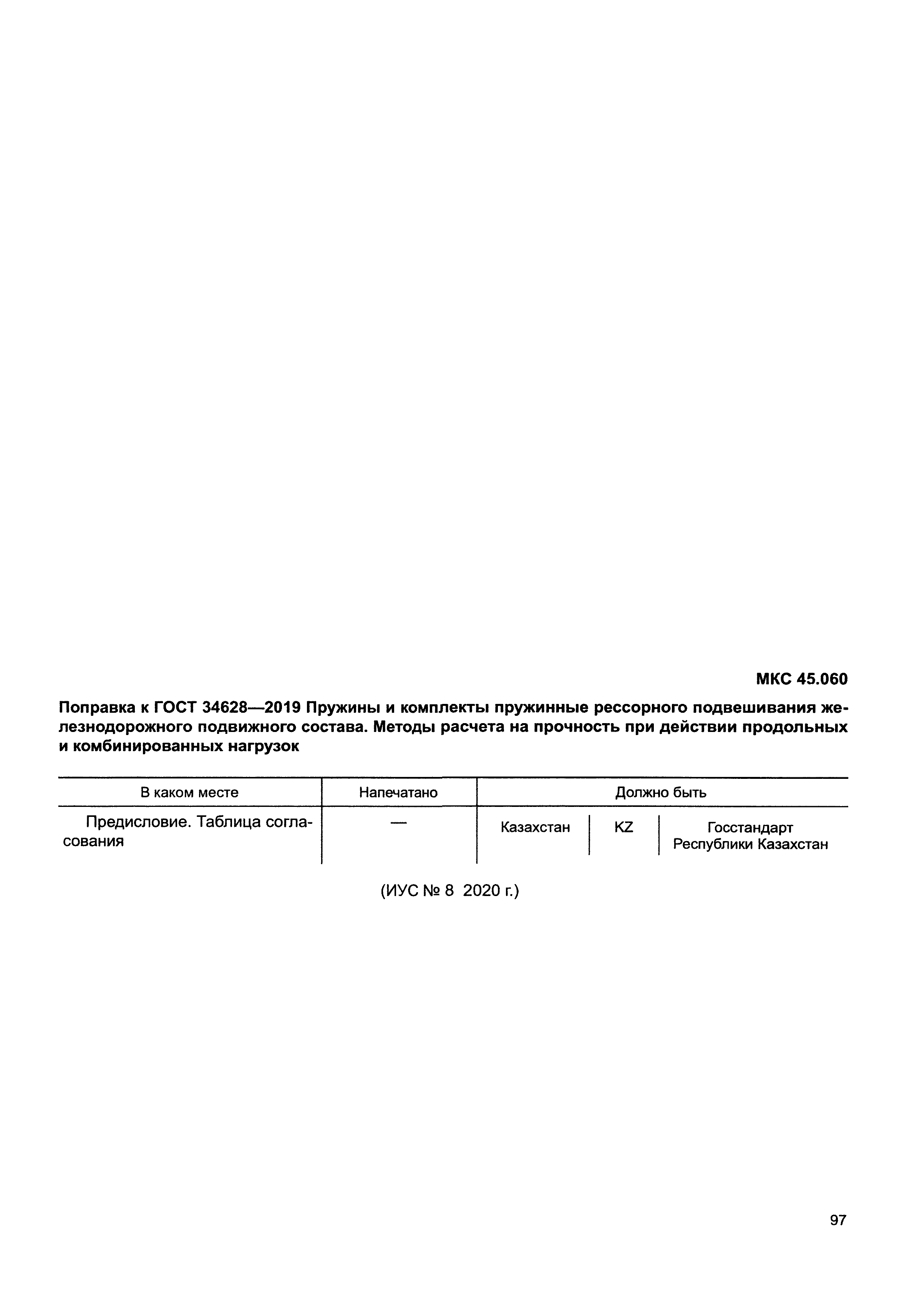 МКС 45.060

Поправка к ГОСТ 34628—2019 Пружины и комплекты пружинные рессорного подвешивания железнодорожного подвижного состава. Методы расчета на прочность при действии продольных и комбинированных нагрузок

| В каком месте | Напечатано | Должно быть | | |
|---|---|---|---|---|
| Предисловие. Таблица согласования | — | Казахстан | KZ | Госстандарт Республики Казахстан |

(ИУС № 8 2020 г.)

97